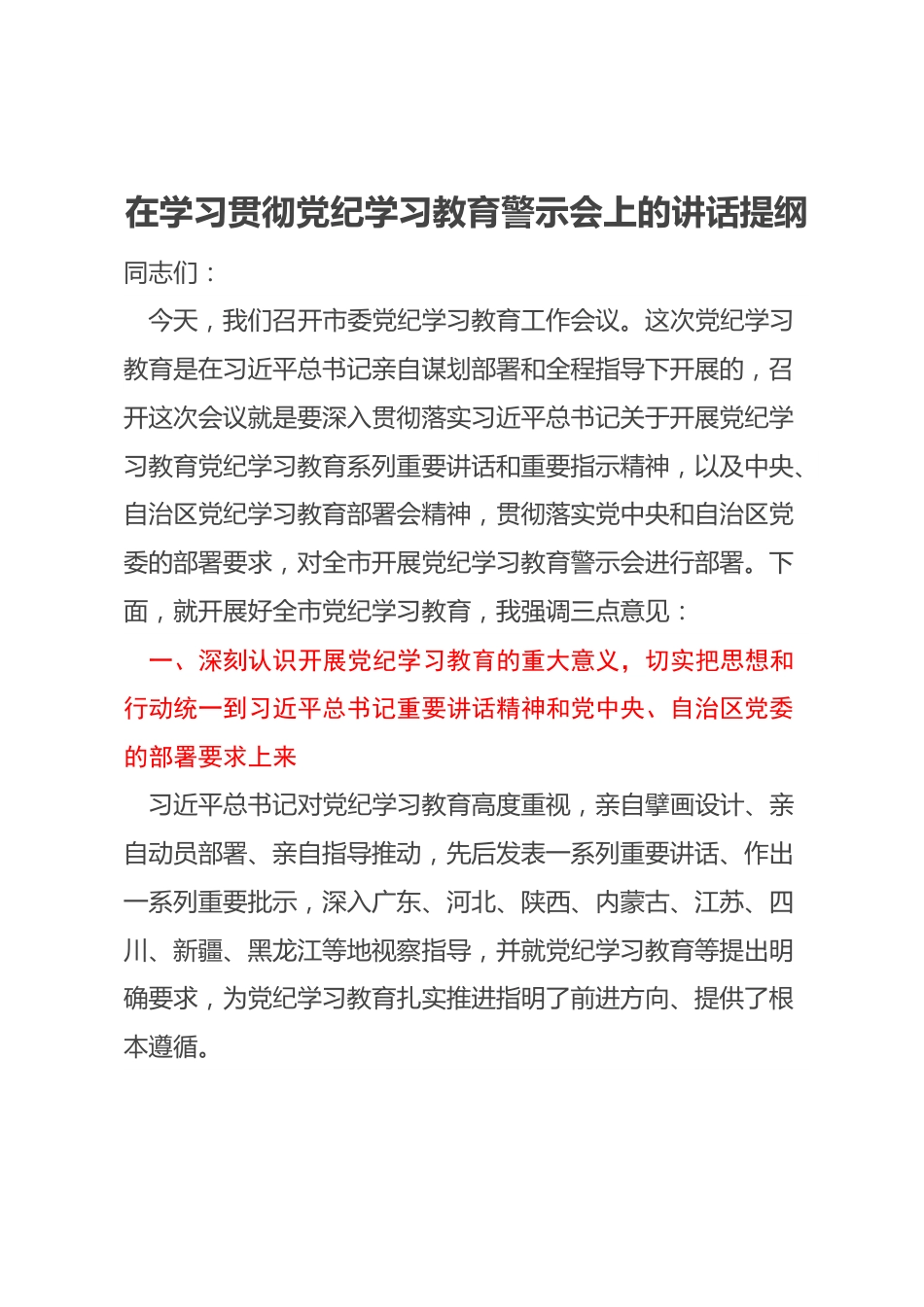 在学习贯彻党纪学习教育警示会上的讲话提纲

同志们：

今天，我们召开市委党纪学习教育工作会议。这次党纪学习教育是在习近平总书记亲自谋划部署和全程指导下开展的，召开这次会议就是要深入贯彻落实习近平总书记关于开展党纪学习教育党纪学习教育系列重要讲话和重要指示精神，以及中央、自治区党纪学习教育部署会精神，贯彻落实党中央和自治区党委的部署要求，对全市开展党纪学习教育警示会进行部署。下面，就开展好全市党纪学习教育，我强调三点意见：

一、深刻认识开展党纪学习教育的重大意义，切实把思想和行动统一到习近平总书记重要讲话精神和党中央、自治区党委的部署要求上来

习近平总书记对党纪学习教育高度重视，亲自擘画设计、亲自动员部署、亲自指导推动，先后发表一系列重要讲话、作出一系列重要批示，深入广东、河北、陕西、内蒙古、江苏、四川、新疆、黑龙江等地视察指导，并就党纪学习教育等提出明确要求，为党纪学习教育扎实推进指明了前进方向、提供了根本遵循。